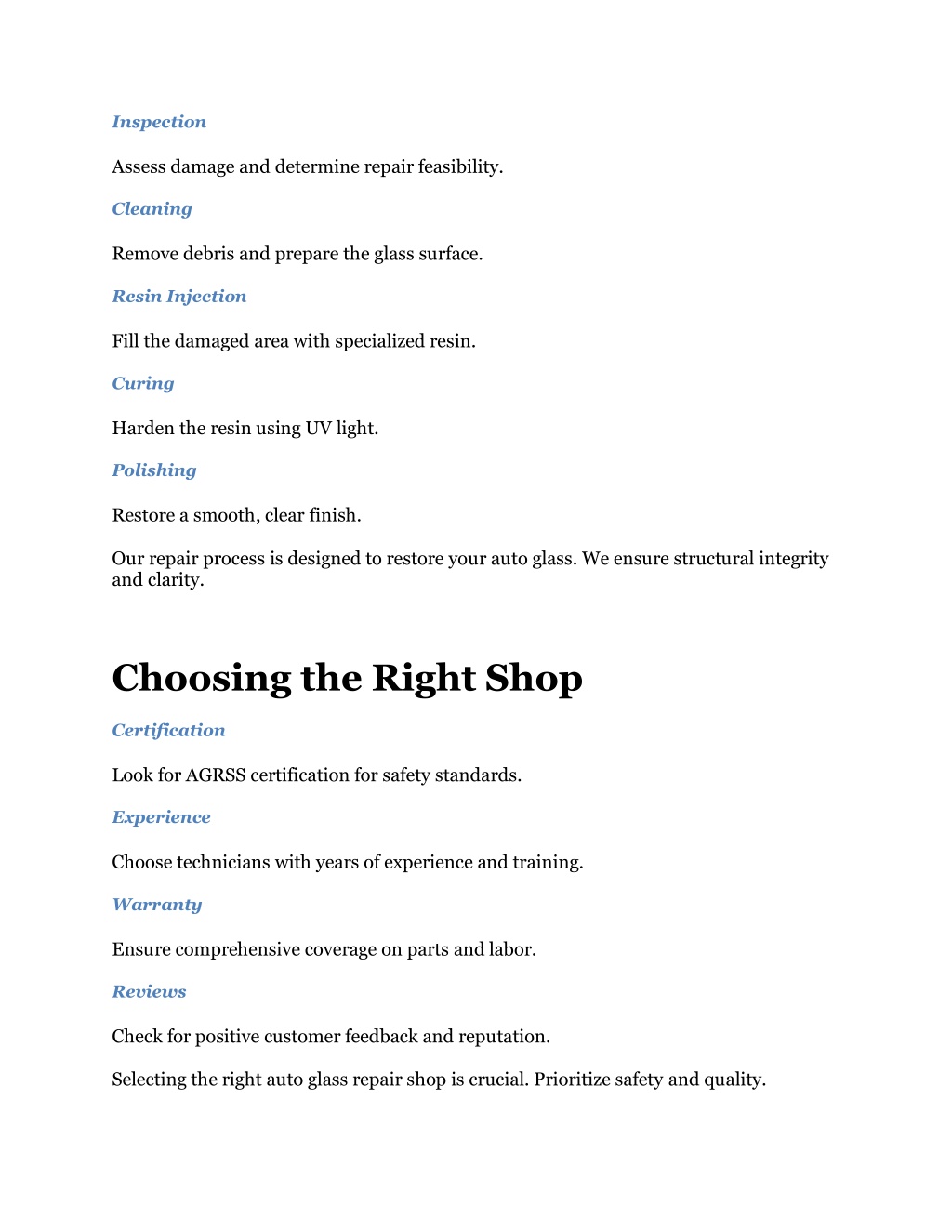 Inspection

Assess damage and determine repair feasibility.

Cleaning

Remove debris and prepare the glass surface.

Resin Injection

Fill the damaged area with specialized resin.

Curing

Harden the resin using UV light.

Polishing

Restore a smooth, clear finish.

Our repair process is designed to restore your auto glass. We ensure structural integrity and clarity.

Choosing the Right Shop

Certification

Look for AGRSS certification for safety standards.

Experience

Choose technicians with years of experience and training.

Warranty

Ensure comprehensive coverage on parts and labor.

Reviews

Check for positive customer feedback and reputation.

Selecting the right auto glass repair shop is crucial. Prioritize safety and quality.